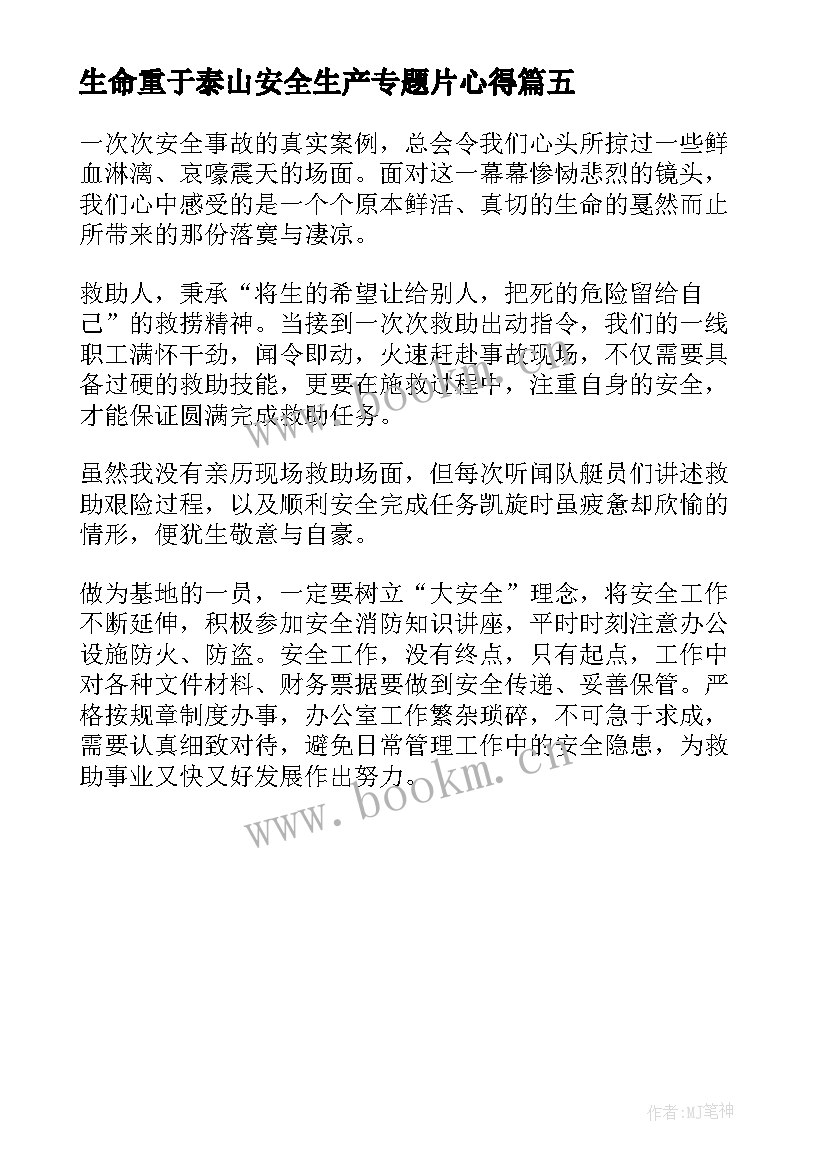 生命重于泰山安全生产专题片心得篇五

一次次安全事故的真实案例，总会令我们心头所掠过一些鲜血淋漓、哀嚎震天的场面。面对这一幕幕惨恸悲烈的镜头，我们心中感受的是一个个原本鲜活、真切的生命的戛然而止所带来的那份落寞与凄凉。

救助人，秉承“将生的希望让给别人，把死的危险留给自己”的救捞精神。当接到一次次救助出动指令，我们的一线职工满怀干劲，闻令即动，火速赶赴事故现场，不仅需要具备过硬的救助技能，更要在施救过程中，注重自身的安全，才能保证圆满完成救助任务。

虽然我没有亲历现场救助场面，但每次听闻队艇员们讲述救助艰险过程，以及顺利安全完成任务凯旋时虽疲惫却欣愉的情形，便犹生敬意与自豪。

做为基地的一员，一定要树立“大安全”理念，将安全工作不断延伸，积极参加安全消防知识讲座，平时时刻注意办公设施防火、防盗。安全工作，没有终点，只有起点，工作中对各种文件材料、财务票据要做到安全传递、妥善保管。严格按规章制度办事，办公室工作繁杂琐碎，不可急于求成，需要认真细致对待，避免日常管理工作中的安全隐患，为救助事业又快又好发展作出努力。

www.bookm.cn

www.bookm.cn

作者:MJ笔神